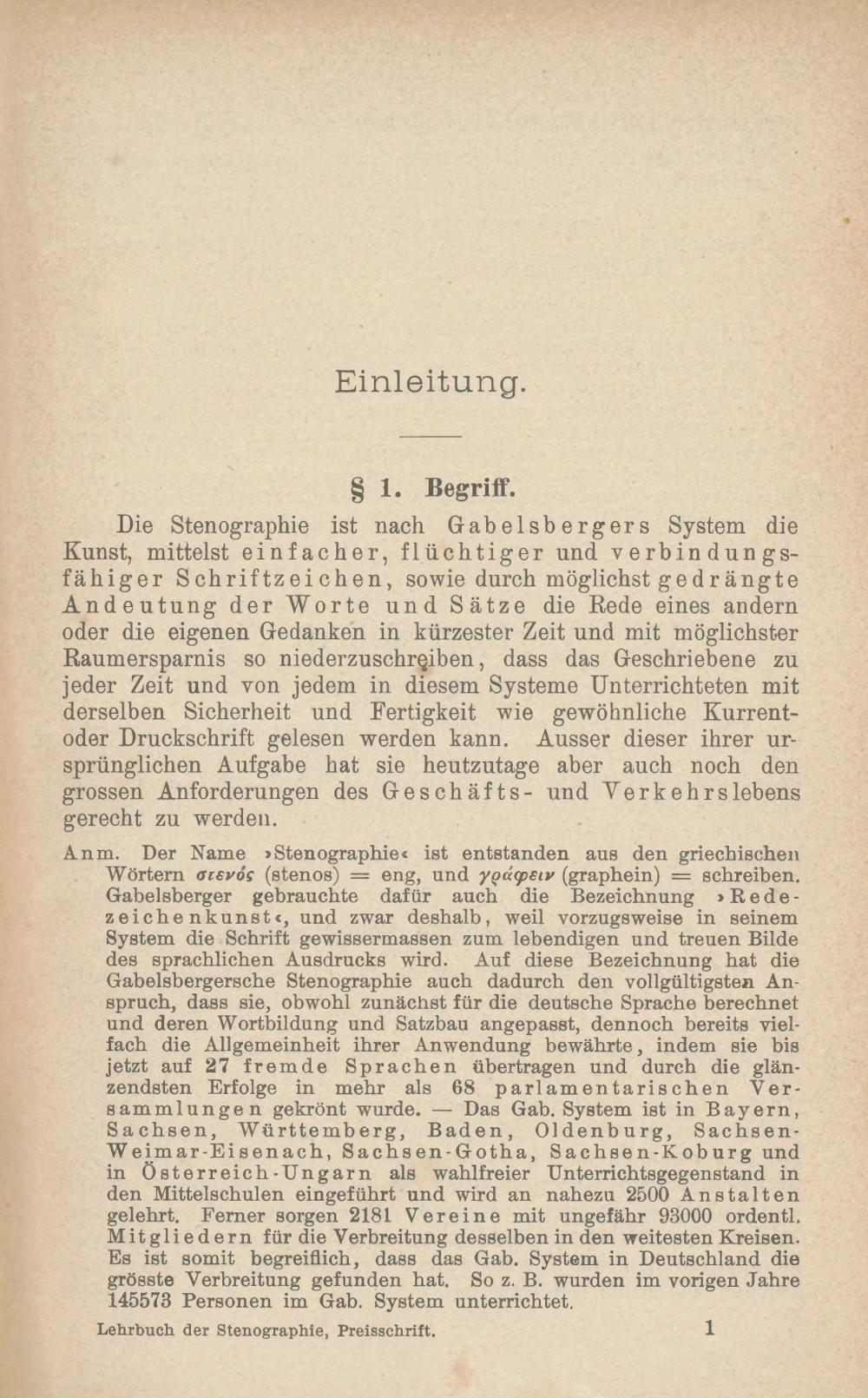 Einleitung.

§ 1. Begriff.

Die Stenographie ist nach Gabelsbergers System die Kunst, mittelst einfacher, flüchtiger und verbindungsfähiger Schriftzeichen, sowie durch möglichst gedrängte Andeutung der Worte und Sätze die Rede eines andern oder die eigenen Gedanken in kürzester Zeit und mit möglichster Raumersparnis so niederzuschreiben, dass das Geschriebene zu jeder Zeit und von jedem in diesem Systeme Unterrichteten mit derselben Sicherheit und Fertigkeit wie gewöhnliche Kurrent- oder Druckschrift gelesen werden kann. Ausser dieser ihrer ursprünglichen Aufgabe hat sie heutzutage aber auch noch den grossen Anforderungen des Geschäfts- und Verkehrslebens gerecht zu werden.

Anm. Der Name »Stenographie« ist entstanden aus den griechischen Wörtern στενός (stenos) = eng, und γράφειν (graphein) = schreiben. Gabelsberger gebrauchte dafür auch die Bezeichnung »Redezeichenkunst«, und zwar deshalb, weil vorzugsweise in seinem System die Schrift gewissermassen zum lebendigen und treuen Bilde des sprachlichen Ausdrucks wird. Auf diese Bezeichnung hat die Gabelsbergersche Stenographie auch dadurch den vollgültigsten Anspruch, dass sie, obwohl zunächst für die deutsche Sprache berechnet und deren Wortbildung und Satzbau angepasst, dennoch bereits vielfach die Allgemeinheit ihrer Anwendung bewährte, indem sie bis jetzt auf 27 fremde Sprachen übertragen und durch die glänzendsten Erfolge in mehr als 68 parlamentarischen Versammlungen gekrönt wurde. — Das Gab. System ist in Bayern, Sachsen, Württemberg, Baden, Oldenburg, Sachsen-Weimar-Eisenach, Sachsen-Gotha, Sachsen-Koburg und in Österreich-Ungarn als wahlfreier Unterrichtsgegenstand in den Mittelschulen eingeführt und wird an nahezu 2500 Anstalten gelehrt. Ferner sorgen 2181 Vereine mit ungefähr 93000 ordentl. Mitgliedern für die Verbreitung desselben in den weitesten Kreisen. Es ist somit begreiflich, dass das Gab. System in Deutschland die grösste Verbreitung gefunden hat. So z. B. wurden im vorigen Jahre 145573 Personen im Gab. System unterrichtet.

Lehrbuch der Stenographie, Preisschrift. 1